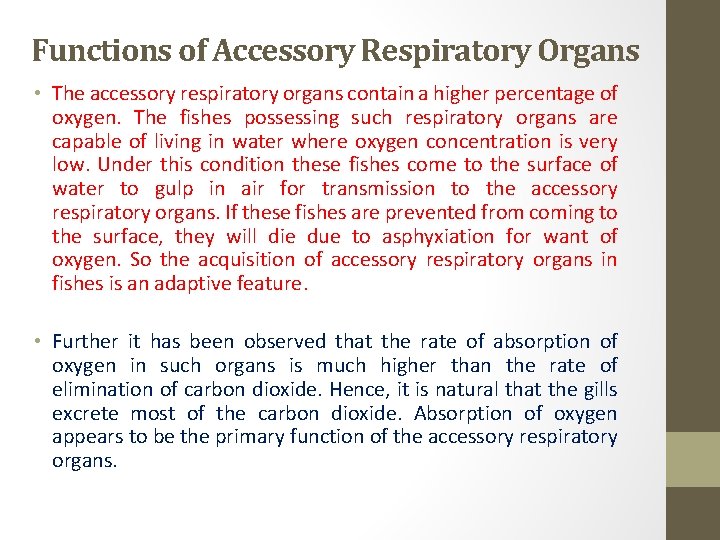 Functions of Accessory Respiratory Organs

• The accessory respiratory organs contain a higher percentage of oxygen. The fishes possessing such respiratory organs are capable of living in water where oxygen concentration is very low. Under this condition these fishes come to the surface of water to gulp in air for transmission to the accessory respiratory organs. If these fishes are prevented from coming to the surface, they will die due to asphyxiation for want of oxygen. So the acquisition of accessory respiratory organs in fishes is an adaptive feature.

• Further it has been observed that the rate of absorption of oxygen in such organs is much higher than the rate of elimination of carbon dioxide. Hence, it is natural that the gills excrete most of the carbon dioxide. Absorption of oxygen appears to be the primary function of the accessory respiratory organs.